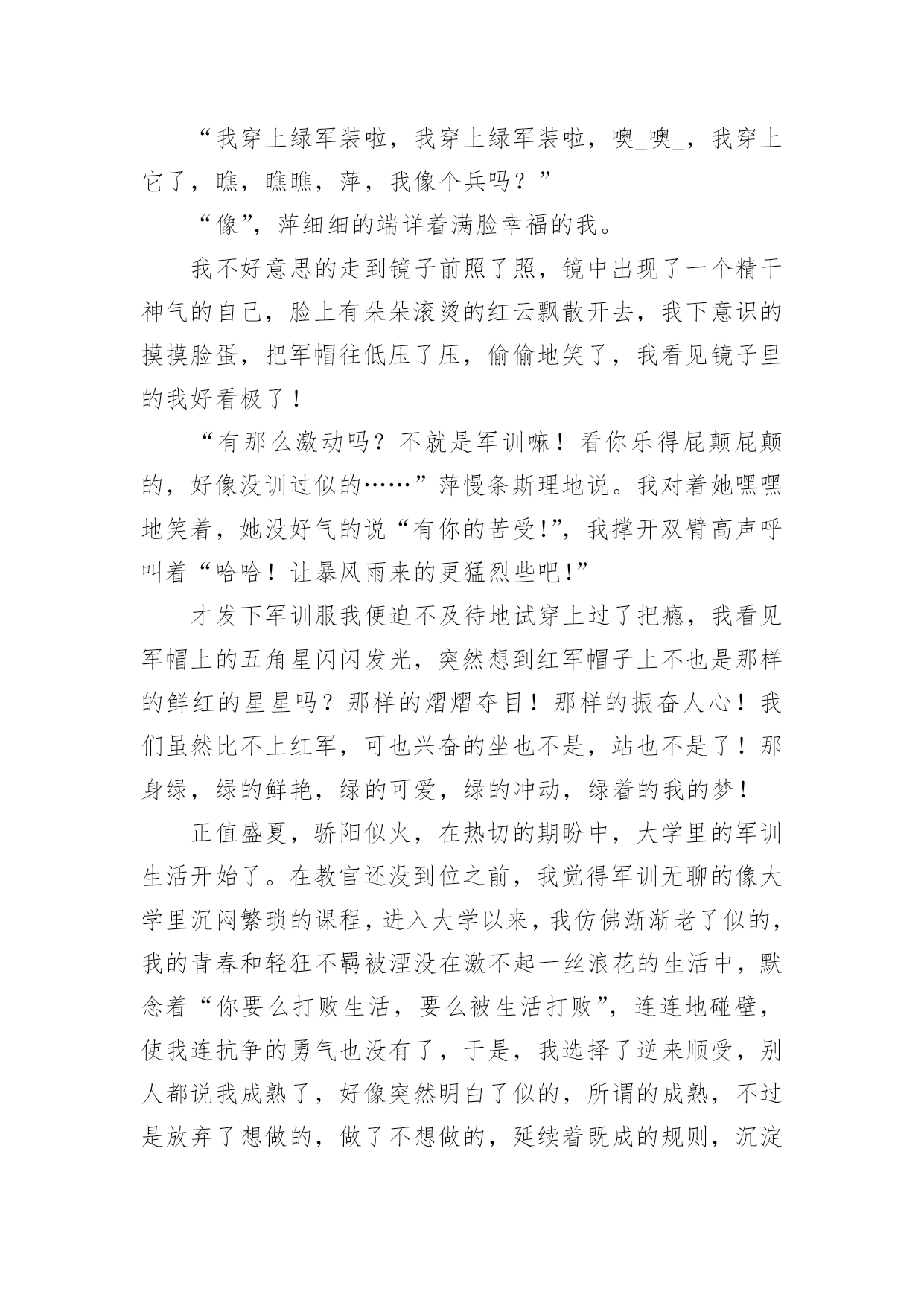 “我穿上绿军装啦，我穿上绿军装啦，噢_噢_，我穿上它了，瞧，瞧瞧，萍，我像个兵吗？”

“像”，萍细细的端详着满脸幸福的我。

我不好意思的走到镜子前照了照，镜中出现了一个精干神气的自己，脸上有朵朵滚烫的红云飘散开去，我下意识的摸摸脸蛋，把军帽往低压了压，偷偷地笑了，我看见镜子里的我好看极了！

“有那么激动吗？不就是军训嘛！看你乐得屁颠屁颠的，好像没训过似的……”萍慢条斯理地说。我对着她嘿嘿地笑着，她没好气的说“有你的苦受!”，我撑开双臂高声呼叫着“哈哈！让暴风雨来的更猛烈些吧!”

才发下军训服我便迫不及待地试穿上过了把瘾，我看见军帽上的五角星闪闪发光，突然想到红军帽子上不也是那样的鲜红的星星吗？那样的熠熠夺目！那样的振奋人心！我们虽然比不上红军，可也兴奋的坐也不是，站也不是了！那身绿，绿的鲜艳，绿的可爱，绿的冲动，绿着的我的梦！

正值盛夏，骄阳似火，在热切的期盼中，大学里的军训生活开始了。在教官还没到位之前，我觉得军训无聊的像大学里沉闷繁琐的课程，进入大学以来，我仿佛渐渐老了似的，我的青春和轻狂不羁被湮没在激不起一丝浪花的生活中，默念着“你要么打败生活，要么被生活打败”，连连地碰壁，使我连抗争的勇气也没有了，于是，我选择了逆来顺受，别人都说我成熟了，好像突然明白了似的，所谓的成熟，不过是放弃了想做的，做了不想做的，延续着既成的规则，沉淀